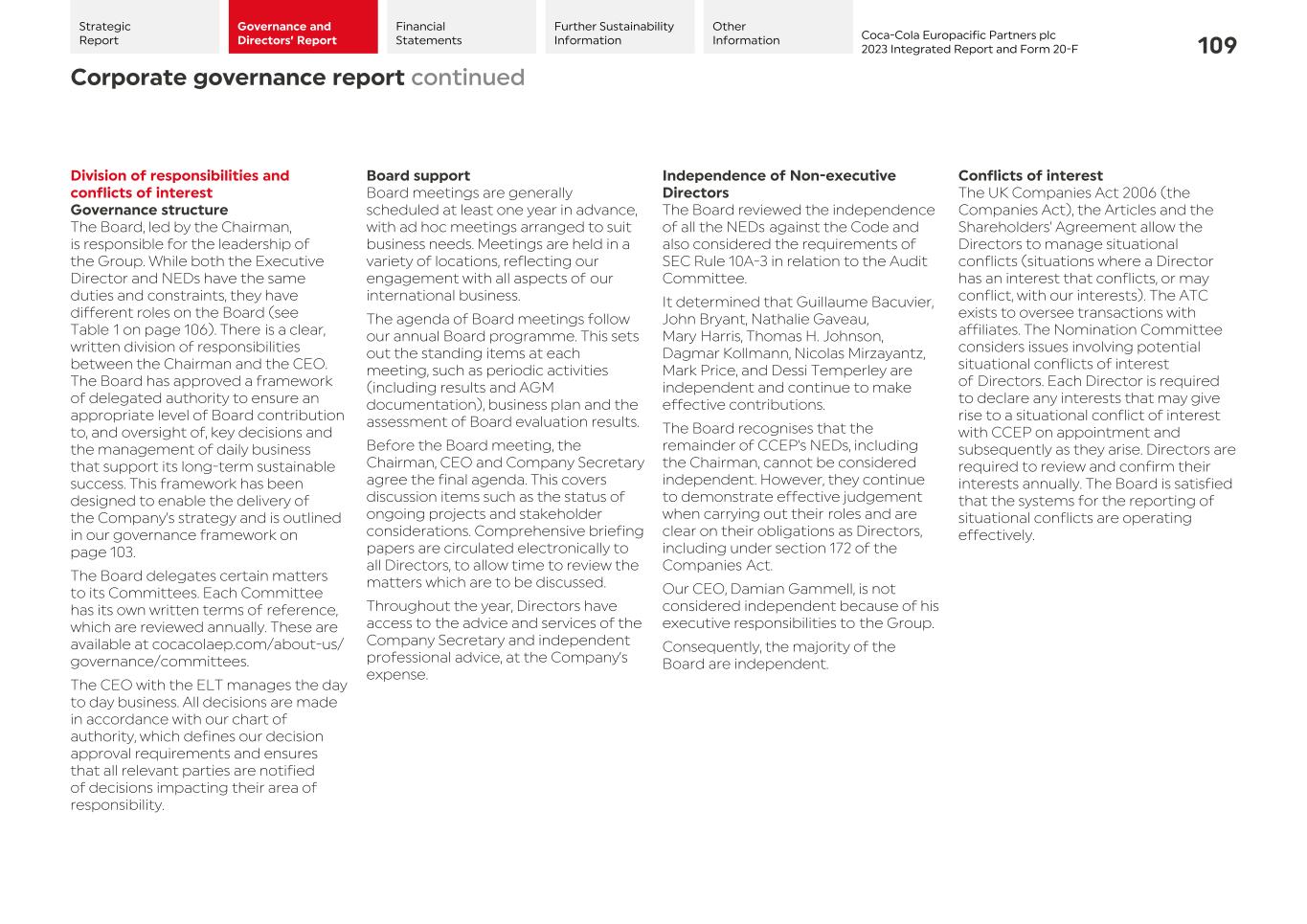 Strategic Report

Governance and Directors' Report

Financial Statements

Further Sustainability Information

Other Information

Coca-Cola Europacific Partners plc
2023 Integrated Report and Form 20-F

109

Corporate governance report continued

Division of responsibilities and conflicts of interest

Governance structure

The Board, led by the Chairman, is responsible for the leadership of the Group. While both the Executive Director and NEDs have the same duties and constraints, they have different roles on the Board (see Table 1 on page 106). There is a clear, written division of responsibilities between the Chairman and the CEO. The Board has approved a framework of delegated authority to ensure an appropriate level of Board contribution to, and oversight of, key decisions and the management of daily business that support its long-term sustainable success. This framework has been designed to enable the delivery of the Company's strategy and is outlined in our governance framework on page 103.

The Board delegates certain matters to its Committees. Each Committee has its own written terms of reference, which are reviewed annually. These are available at cocacolaep.com/about-us/governance/committees.

The CEO with the ELT manages the day to day business. All decisions are made in accordance with our chart of authority, which defines our decision approval requirements and ensures that all relevant parties are notified of decisions impacting their area of responsibility.

Board support

Board meetings are generally scheduled at least one year in advance, with ad hoc meetings arranged to suit business needs. Meetings are held in a variety of locations, reflecting our engagement with all aspects of our international business.

The agenda of Board meetings follow our annual Board programme. This sets out the standing items at each meeting, such as periodic activities (including results and AGM documentation), business plan and the assessment of Board evaluation results.

Before the Board meeting, the Chairman, CEO and Company Secretary agree the final agenda. This covers discussion items such as the status of ongoing projects and stakeholder considerations. Comprehensive briefing papers are circulated electronically to all Directors, to allow time to review the matters which are to be discussed.

Throughout the year, Directors have access to the advice and services of the Company Secretary and independent professional advice, at the Company's expense.

Independence of Non-executive Directors

The Board reviewed the independence of all the NEDs against the Code and also considered the requirements of SEC Rule 10A-3 in relation to the Audit Committee.

It determined that Guillaume Bacuvier, John Bryant, Nathalie Gaveau, Mary Harris, Thomas H. Johnson, Dagmar Kollmann, Nicolas Mirzayantz, Mark Price, and Dessi Temperley are independent and continue to make effective contributions.

The Board recognises that the remainder of CCEP's NEDs, including the Chairman, cannot be considered independent. However, they continue to demonstrate effective judgement when carrying out their roles and are clear on their obligations as Directors, including under section 172 of the Companies Act.

Our CEO, Damian Gammell, is not considered independent because of his executive responsibilities to the Group.

Consequently, the majority of the Board are independent.

Conflicts of interest

The UK Companies Act 2006 (the Companies Act), the Articles and the Shareholders' Agreement allow the Directors to manage situational conflicts (situations where a Director has an interest that conflicts, or may conflict, with our interests). The ATC exists to oversee transactions with affiliates. The Nomination Committee considers issues involving potential situational conflicts of interest of Directors. Each Director is required to declare any interests that may give rise to a situational conflict of interest with CCEP on appointment and subsequently as they arise. Directors are required to review and confirm their interests annually. The Board is satisfied that the systems for the reporting of situational conflicts are operating effectively.